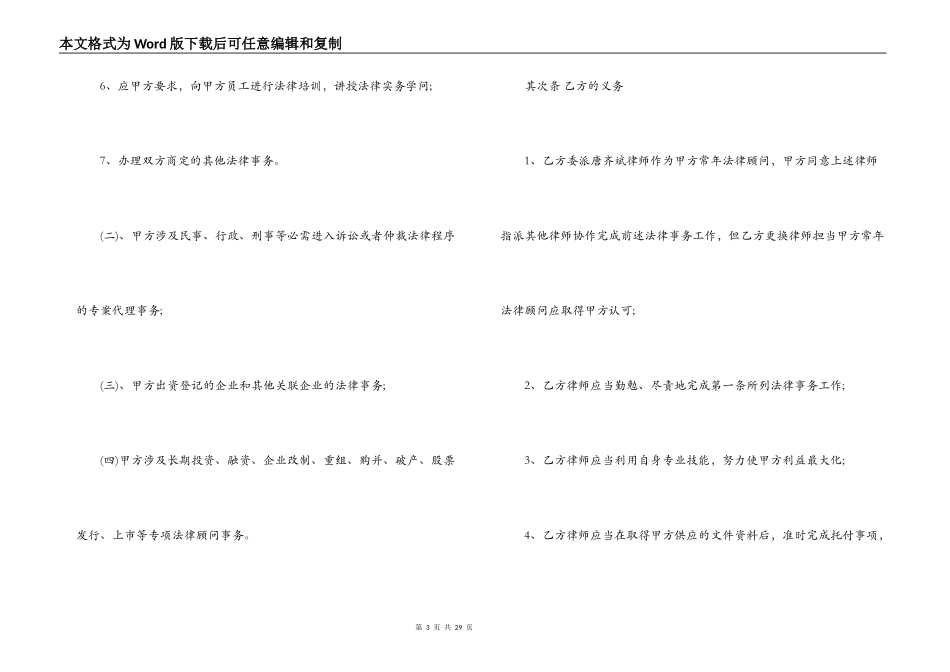 本文格式为Word版下载后可任意编辑和复制

6、应甲方要求，向甲方员工进行法律培训，讲授法律实务学问;

7、办理双方商定的其他法律事务。

(二)、甲方涉及民事、行政、刑事等必需进入诉讼或者仲裁法律程序的专案代理事务;

(三)、甲方出资登记的企业和其他关联企业的法律事务;

(四)甲方涉及长期投资、融资、企业改制、重组、购并、破产、股票发行、上市等专项法律顾问事务。

其次条 乙方的义务

1、乙方委派唐齐斌律师作为甲方常年法律顾问，甲方同意上述律师指派其他律师协作完成前述法律事务工作，但乙方更换律师担当甲方常年法律顾问应取得甲方认可;

2、乙方律师应当勤勉、尽责地完成第一条所列法律事务工作;

3、乙方律师应当利用自身专业技能，努力使甲方利益最大化;

4、乙方律师应当在取得甲方供应的文件资料后，准时完成托付事项，

第 3 页 共 29 页